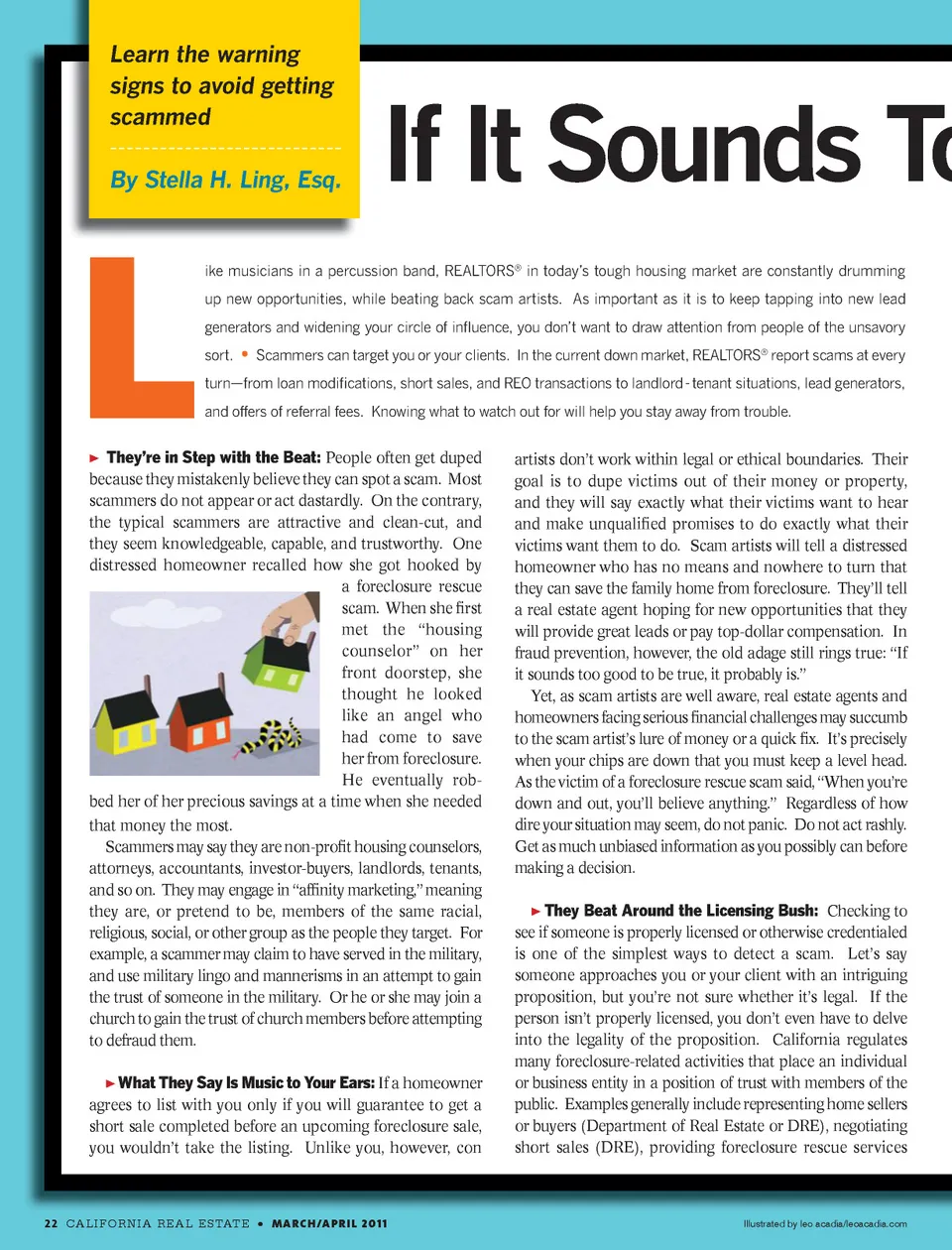 Learn the warning signs to avoid getting scammed

By Stella H. Ling, Esq.

If It Sounds To

Like musicians in a percussion band, REALTORS® in today's tough housing market are constantly drumming up new opportunities, while beating back scam artists. As important as it is to keep tapping into new lead generators and widening your circle of influence, you don't want to draw attention from people of the unsavory sort. • Scammers can target you or your clients. In the current down market, REALTORS® report scams at every turn—from loan modifications, short sales, and REO transactions to landlord-tenant situations, lead generators, and offers of referral fees. Knowing what to watch out for will help you stay away from trouble.

► They're in Step with the Beat: People often get duped because they mistakenly believe they can spot a scam. Most scammers do not appear or act dastardly. On the contrary, the typical scammers are attractive and clean-cut, and they seem knowledgeable, capable, and trustworthy. One distressed homeowner recalled how she got hooked by a foreclosure rescue scam. When she first met the "housing counselor" on her front doorstep, she thought he looked like an angel who had come to save her from foreclosure. He eventually robbed her of her precious savings at a time when she needed that money the most.

Scammers may say they are non-profit housing counselors, attorneys, accountants, investor-buyers, landlords, tenants, and so on. They may engage in "affinity marketing," meaning they are, or pretend to be, members of the same racial, religious, social, or other group as the people they target. For example, a scammer may claim to have served in the military, and use military lingo and mannerisms in an attempt to gain the trust of someone in the military. Or he or she may join a church to gain the trust of church members before attempting to defraud them.

► What They Say Is Music to Your Ears: If a homeowner agrees to list with you only if you will guarantee to get a short sale completed before an upcoming foreclosure sale, you wouldn't take the listing. Unlike you, however, con artists don't work within legal or ethical boundaries. Their goal is to dupe victims out of their money or property, and they will say exactly what their victims want to hear and make unqualified promises to do exactly what their victims want them to do. Scam artists will tell a distressed homeowner who has no means and nowhere to turn that they can save the family home from foreclosure. They'll tell a real estate agent hoping for new opportunities that they will provide great leads or pay top-dollar compensation. In fraud prevention, however, the old adage still rings true: "If it sounds too good to be true, it probably is."

Yet, as scam artists are well aware, real estate agents and homeowners facing serious financial challenges may succumb to the scam artist's lure of money or a quick fix. It's precisely when your chips are down that you must keep a level head. As the victim of a foreclosure rescue scam said, "When you're down and out, you'll believe anything." Regardless of how dire your situation may seem, do not panic. Do not act rashly. Get as much unbiased information as you possibly can before making a decision.

► They Beat Around the Licensing Bush: Checking to see if someone is properly licensed or otherwise credentialed is one of the simplest ways to detect a scam. Let's say someone approaches you or your client with an intriguing proposition, but you're not sure whether it's legal. If the person isn't properly licensed, you don't even have to delve into the legality of the proposition. California regulates many foreclosure-related activities that place an individual or business entity in a position of trust with members of the public. Examples generally include representing home sellers or buyers (Department of Real Estate or DRE), negotiating short sales (DRE), providing foreclosure rescue services

22 CALIFORNIA REAL ESTATE • MARCH/APRIL 2011

Illustrated by leo acadia/leoacadia.com